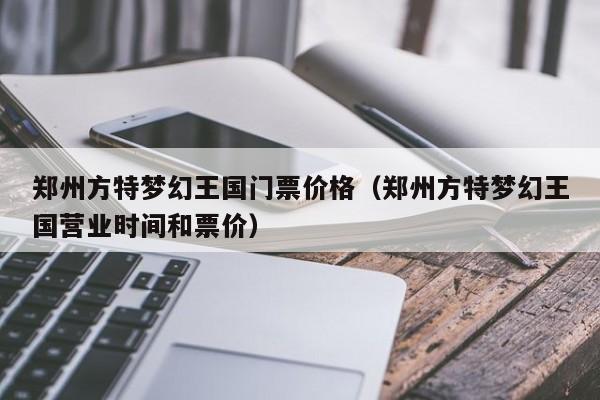 郑州方特梦幻王国门票价格（郑州方特梦幻王国营业时间和票价）